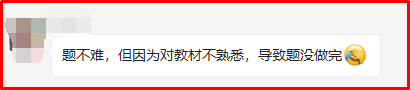 题不难，但因为对教材不熟悉，导致题没做完